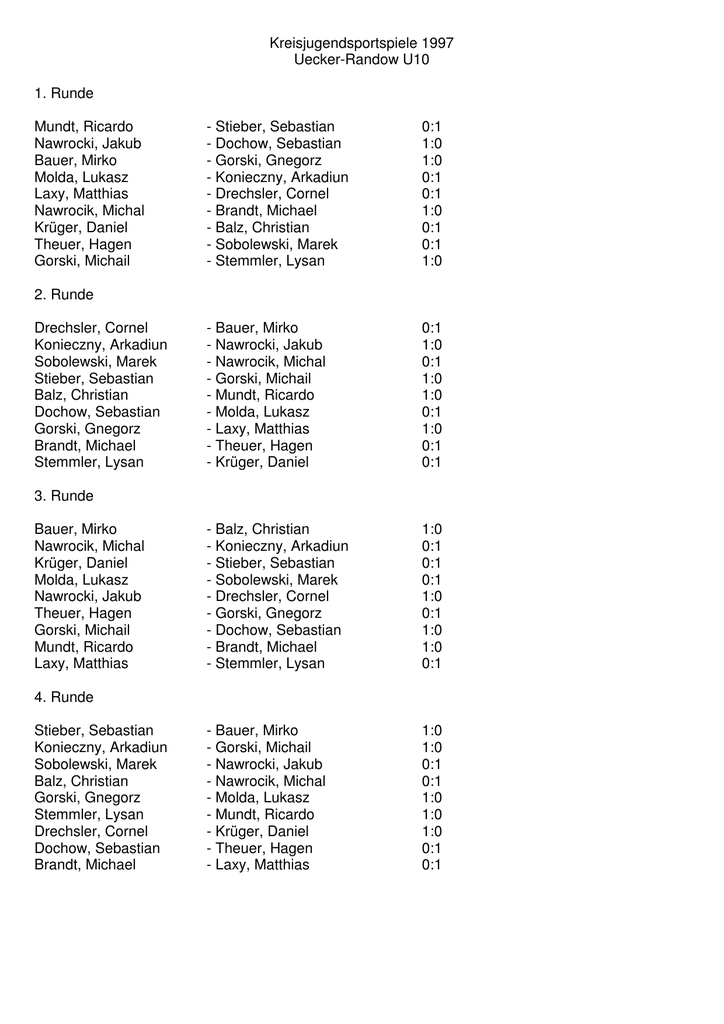 Kreisjugendsportspiele 1997
Uecker-Randow U10

1. Runde

Mundt, Ricardo - Stieber, Sebastian 0:1
Nawrocki, Jakub - Dochow, Sebastian 1:0
Bauer, Mirko - Gorski, Gnegorz 1:0
Molda, Lukasz - Konieczny, Arkadiun 0:1
Laxy, Matthias - Drechsler, Cornel 0:1
Nawrocik, Michal - Brandt, Michael 1:0
Krüger, Daniel - Balz, Christian 0:1
Theuer, Hagen - Sobolewski, Marek 0:1
Gorski, Michail - Stemmler, Lysan 1:0

2. Runde

Drechsler, Cornel - Bauer, Mirko 0:1
Konieczny, Arkadiun - Nawrocki, Jakub 1:0
Sobolewski, Marek - Nawrocik, Michal 0:1
Stieber, Sebastian - Gorski, Michail 1:0
Balz, Christian - Mundt, Ricardo 1:0
Dochow, Sebastian - Molda, Lukasz 0:1
Gorski, Gnegorz - Laxy, Matthias 1:0
Brandt, Michael - Theuer, Hagen 0:1
Stemmler, Lysan - Krüger, Daniel 0:1

3. Runde

Bauer, Mirko - Balz, Christian 1:0
Nawrocik, Michal - Konieczny, Arkadiun 0:1
Krüger, Daniel - Stieber, Sebastian 0:1
Molda, Lukasz - Sobolewski, Marek 0:1
Nawrocki, Jakub - Drechsler, Cornel 1:0
Theuer, Hagen - Gorski, Gnegorz 0:1
Gorski, Michail - Dochow, Sebastian 1:0
Mundt, Ricardo - Brandt, Michael 1:0
Laxy, Matthias - Stemmler, Lysan 0:1

4. Runde

Stieber, Sebastian - Bauer, Mirko 1:0
Konieczny, Arkadiun - Gorski, Michail 1:0
Sobolewski, Marek - Nawrocki, Jakub 0:1
Balz, Christian - Nawrocik, Michal 0:1
Gorski, Gnegorz - Molda, Lukasz 1:0
Stemmler, Lysan - Mundt, Ricardo 1:0
Drechsler, Cornel - Krüger, Daniel 1:0
Dochow, Sebastian - Theuer, Hagen 0:1
Brandt, Michael - Laxy, Matthias 0:1